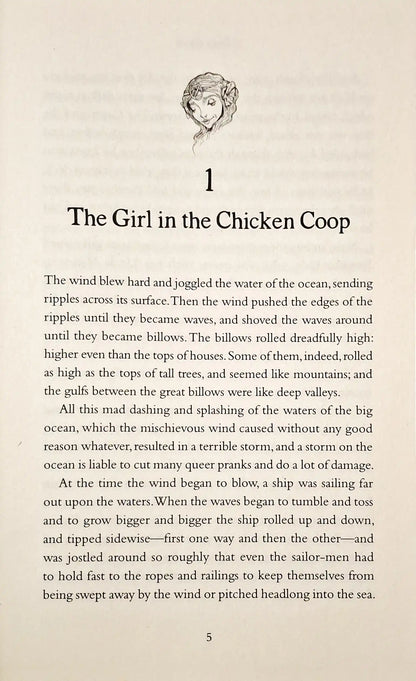 1

The Girl in the Chicken Coop

The wind blew hard and joggled the water of the ocean, sending ripples across its surface. Then the wind pushed the edges of the ripples until they became waves, and shoved the waves around until they became billows. The billows rolled dreadfully high: higher even than the tops of houses. Some of them, indeed, rolled as high as the tops of tall trees, and seemed like mountains; and the gulfs between the great billows were like deep valleys.

All this mad dashing and splashing of the waters of the big ocean, which the mischievous wind caused without any good reason whatever, resulted in a terrible storm, and a storm on the ocean is liable to cut many queer pranks and do a lot of damage.

At the time the wind began to blow, a ship was sailing far out upon the waters. When the waves began to tumble and toss and to grow bigger and bigger the ship rolled up and down, and tipped sidewise—first one way and then the other—and was jostled around so roughly that even the sailor-men had to hold fast to the ropes and railings to keep themselves from being swept away by the wind or pitched headlong into the sea.

5